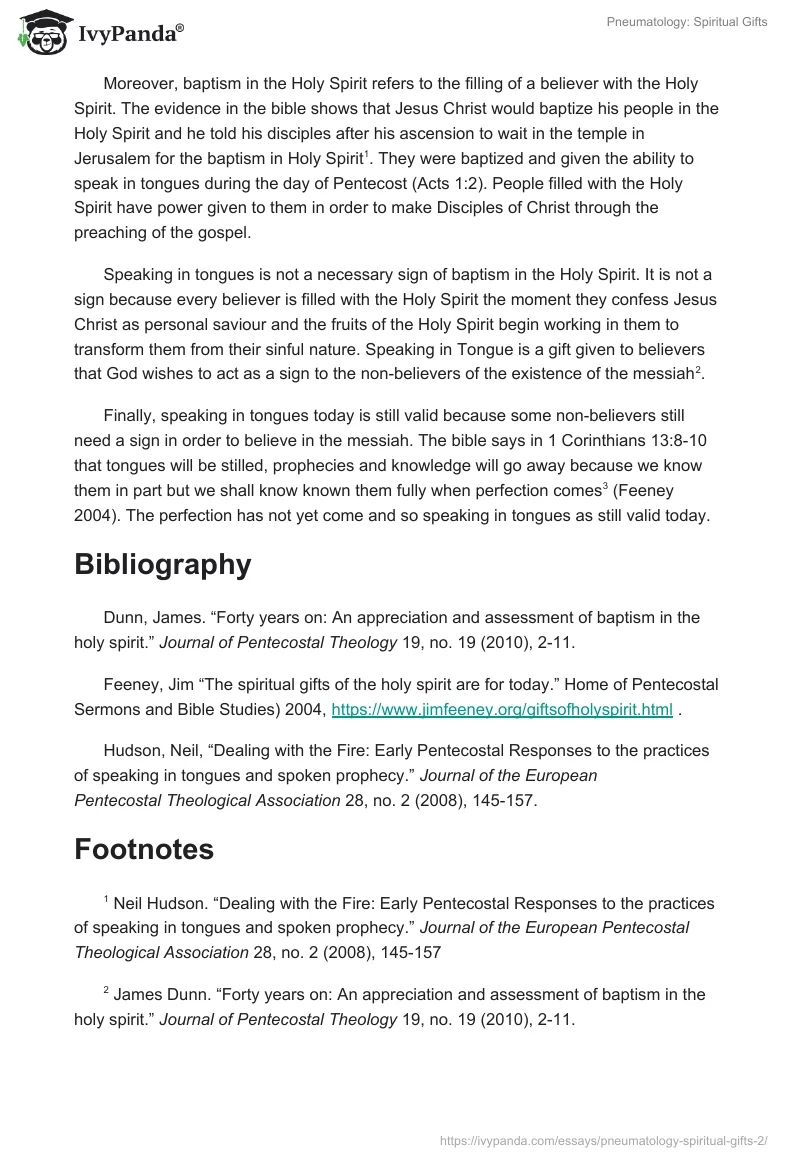 IvyPanda®

Pneumatology: Spiritual Gifts

Moreover, baptism in the Holy Spirit refers to the filling of a believer with the Holy Spirit. The evidence in the bible shows that Jesus Christ would baptize his people in the Holy Spirit and he told his disciples after his ascension to wait in the temple in Jerusalem for the baptism in Holy Spirit$^1$. They were baptized and given the ability to speak in tongues during the day of Pentecost (Acts 1:2). People filled with the Holy Spirit have power given to them in order to make Disciples of Christ through the preaching of the gospel.

Speaking in tongues is not a necessary sign of baptism in the Holy Spirit. It is not a sign because every believer is filled with the Holy Spirit the moment they confess Jesus Christ as personal saviour and the fruits of the Holy Spirit begin working in them to transform them from their sinful nature. Speaking in Tongue is a gift given to believers that God wishes to act as a sign to the non-believers of the existence of the messiah$^2$.

Finally, speaking in tongues today is still valid because some non-believers still need a sign in order to believe in the messiah. The bible says in 1 Corinthians 13:8-10 that tongues will be stilled, prophecies and knowledge will go away because we know them in part but we shall know known them fully when perfection comes$^3$ (Feeney 2004). The perfection has not yet come and so speaking in tongues as still valid today.

Bibliography

Dunn, James. “Forty years on: An appreciation and assessment of baptism in the holy spirit.” Journal of Pentecostal Theology 19, no. 19 (2010), 2-11.

Feeney, Jim “The spiritual gifts of the holy spirit are for today.” Home of Pentecostal Sermons and Bible Studies) 2004, https://www.jimfeeney.org/giftsofholyspirit.html .

Hudson, Neil, “Dealing with the Fire: Early Pentecostal Responses to the practices of speaking in tongues and spoken prophecy.” Journal of the European Pentecostal Theological Association 28, no. 2 (2008), 145-157.

Footnotes

$^1$ Neil Hudson. “Dealing with the Fire: Early Pentecostal Responses to the practices of speaking in tongues and spoken prophecy.” Journal of the European Pentecostal Theological Association 28, no. 2 (2008), 145-157

$^2$ James Dunn. “Forty years on: An appreciation and assessment of baptism in the holy spirit.” Journal of Pentecostal Theology 19, no. 19 (2010), 2-11.

https://ivypanda.com/essays/pneumatology-spiritual-gifts-2/